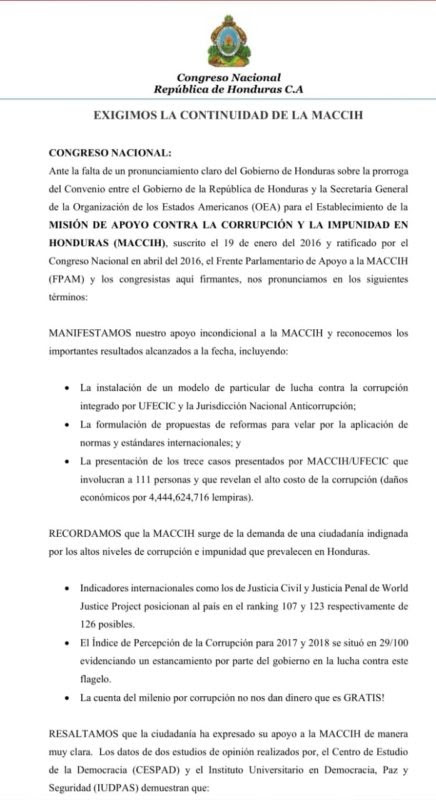 Congreso Nacional
República de Honduras C.A

EXIGIMOS LA CONTINUIDAD DE LA MACCIH

CONGRESO NACIONAL:
Ante la falta de un pronunciamiento claro del Gobierno de Honduras sobre la prorroga del Convenio entre el Gobierno de la República de Honduras y la Secretaría General de la Organización de los Estados Americanos (OEA) para el Establecimiento de la MISIÓN DE APOYO CONTRA LA CORRUPCIÓN Y LA IMPUNIDAD EN HONDURAS (MACCIH), suscrito el 19 de enero del 2016 y ratificado por el Congreso Nacional en abril del 2016, el Frente Parlamentario de Apoyo a la MACCIH (FPAM) y los congresistas aquí firmantes, nos pronunciamos en los siguientes términos:

MANIFESTAMOS nuestro apoyo incondicional a la MACCIH y reconocemos los importantes resultados alcanzados a la fecha, incluyendo:

• La instalación de un modelo de particular de lucha contra la corrupción integrado por UFECIC y la Jurisdicción Nacional Anticorrupción;
• La formulación de propuestas de reformas para velar por la aplicación de normas y estándares internacionales; y
• La presentación de los trece casos presentados por MACCIH/UFECIC que involucran a 111 personas y que revelan el alto costo de la corrupción (daños económicos por 4,444,624,716 lempiras).

RECORDAMOS que la MACCIH surge de la demanda de una ciudadanía indignada por los altos niveles de corrupción e impunidad que prevalecen en Honduras.

• Indicadores internacionales como los de Justicia Civil y Justicia Penal de World Justice Project posicionan al país en el ranking 107 y 123 respectivamente de 126 posibles.
• El Índice de Percepción de la Corrupción para 2017 y 2018 se situó en 29/100 evidenciando un estancamiento por parte del gobierno en la lucha contra este flagelo.
• La cuenta del milenio por corrupción no nos dan dinero que es GRATIS!

RESALTAMOS que la ciudadanía ha expresado su apoyo a la MACCIH de manera muy clara. Los datos de dos estudios de opinión realizados por, el Centro de Estudio de la Democracia (CESPAD) y el Instituto Universitario en Democracia, Paz y Seguridad (IUDPAS) demuestran que: